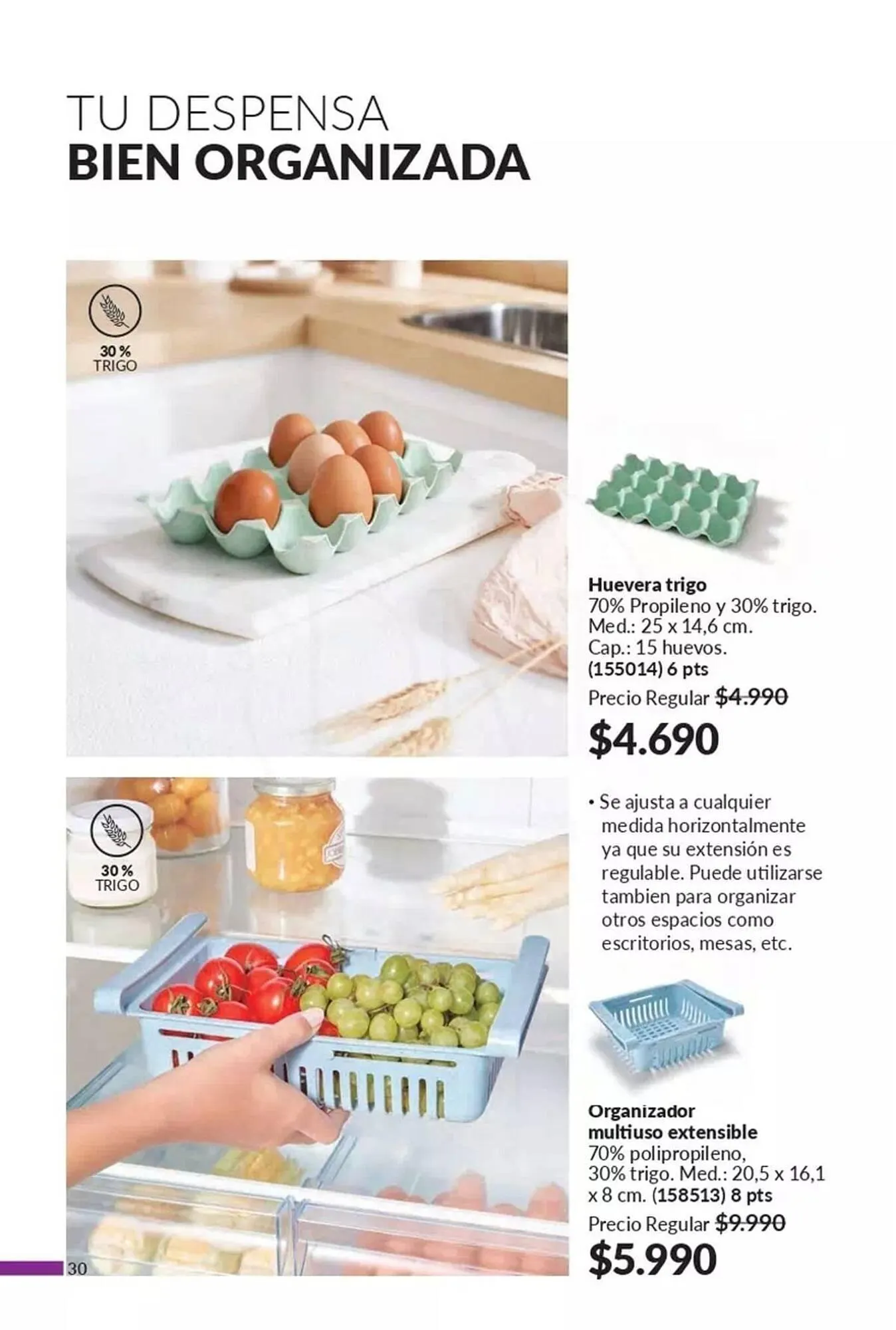 TU DESPENSA
BIEN ORGANIZADA

30 %
TRIGO

Huevera trigo
70% Propileno y 30% trigo. Med.: 25 x 14,6 cm. Cap.: 15 huevos. (155014) 6 pts
Precio Regular $4.990
$4.690

30 %
TRIGO

• Se ajusta a cualquier medida horizontalmente ya que su extensión es regulable. Puede utilizarse tambien para organizar otros espacios como escritorios, mesas, etc.

Organizador multiuso extensible
70% polipropileno, 30% trigo. Med.: 20,5 x 16,1 x 8 cm. (158513) 8 pts
Precio Regular $9.990
$5.990

30